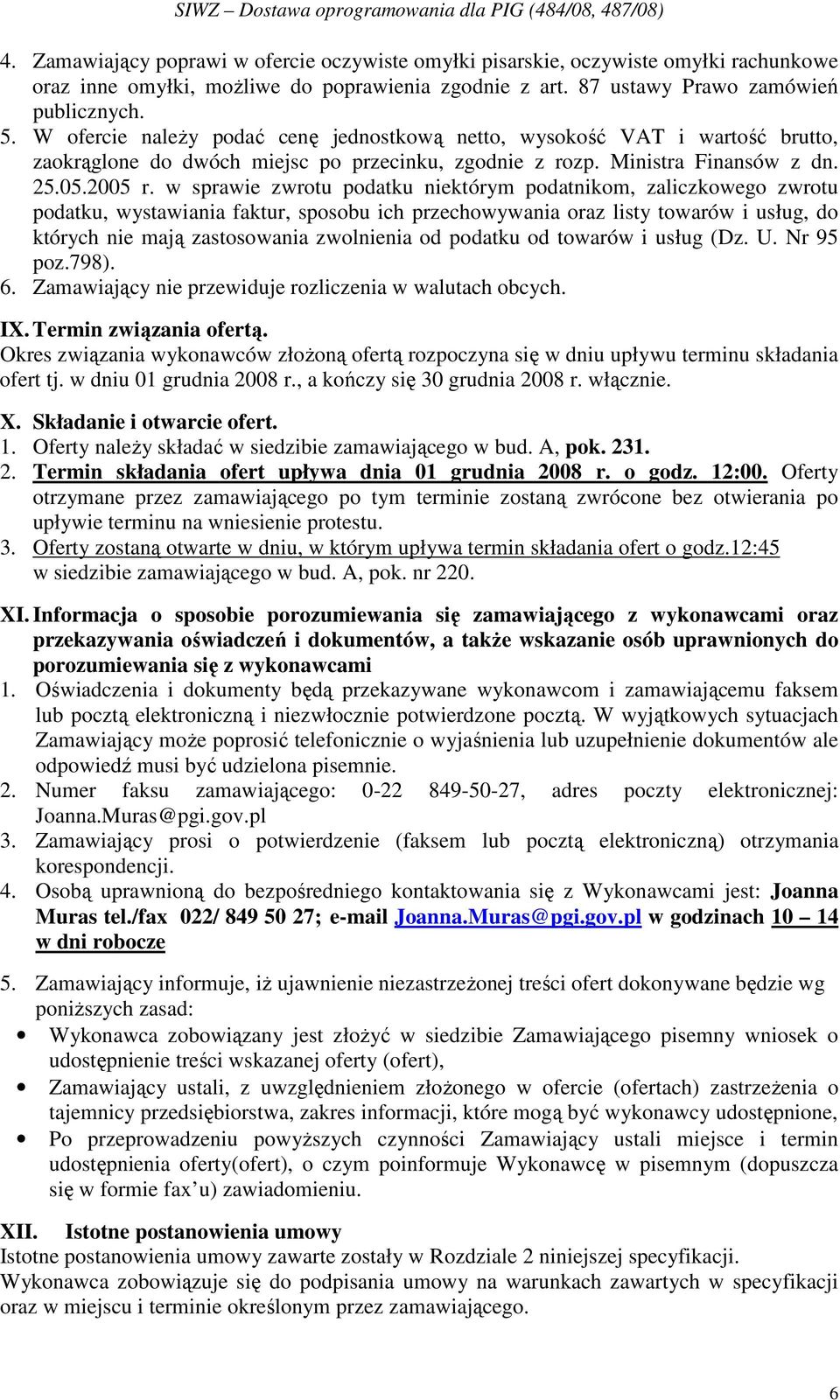 SIWZ – Dostawa oprogramowania dla PIG (484/08, 487/08)

4. Zamawiający poprawi w ofercie oczywiste omyłki pisarskie, oczywiste omyłki rachunkowe oraz inne omyłki, możliwe do poprawienia zgodnie z art. 87 ustawy Prawo zamówień publicznych.
5. W ofercie należy podać cenę jednostkową netto, wysokość VAT i wartość brutto, zaokrąglone do dwóch miejsc po przecinku, zgodnie z rozp. Ministra Finansów z dn. 25.05.2005 r. w sprawie zwrotu podatku niektórym podatnikom, zaliczkowego zwrotu podatku, wystawiania faktur, sposobu ich przechowywania oraz listy towarów i usług, do których nie mają zastosowania zwolnienia od podatku od towarów i usług (Dz. U. Nr 95 poz.798).
6. Zamawiający nie przewiduje rozliczenia w walutach obcych.

IX. Termin związania ofertą.
Okres związania wykonawców złożoną ofertą rozpoczyna się w dniu upływu terminu składania ofert tj. w dniu 01 grudnia 2008 r., a kończy się 30 grudnia 2008 r. włącznie.

X. Składanie i otwarcie ofert.
1. Oferty należy składać w siedzibie zamawiającego w bud. A, pok. 231.
2. Termin składania ofert upływa dnia 01 grudnia 2008 r. o godz. 12:00. Oferty otrzymane przez zamawiającego po tym terminie zostaną zwrócone bez otwierania po upływie terminu na wniesienie protestu.
3. Oferty zostaną otwarte w dniu, w którym upływa termin składania ofert o godz.12:45 w siedzibie zamawiającego w bud. A, pok. nr 220.

XI. Informacja o sposobie porozumiewania się zamawiającego z wykonawcami oraz przekazywania oświadczeń i dokumentów, a także wskazanie osób uprawnionych do porozumiewania się z wykonawcami
1. Oświadczenia i dokumenty będą przekazywane wykonawcom i zamawiającemu faksem lub pocztą elektroniczną i niezwłocznie potwierdzone pocztą. W wyjątkowych sytuacjach Zamawiający może poprosić telefonicznie o wyjaśnienia lub uzupełnienie dokumentów ale odpowiedź musi być udzielona pisemnie.
2. Numer faksu zamawiającego: 0-22 849-50-27, adres poczty elektronicznej: Joanna.Muras@pgi.gov.pl
3. Zamawiający prosi o potwierdzenie (faksem lub pocztą elektroniczną) otrzymania korespondencji.
4. Osobą uprawnioną do bezpośredniego kontaktowania się z Wykonawcami jest: Joanna Muras tel./fax 022/ 849 50 27; e-mail Joanna.Muras@pgi.gov.pl w godzinach 10 – 14 w dni robocze
5. Zamawiający informuje, iż ujawnienie niezastrzeżonej treści ofert dokonywane będzie wg poniższych zasad:
• Wykonawca zobowiązany jest złożyć w siedzibie Zamawiającego pisemny wniosek o udostępnienie treści wskazanej oferty (ofert),
• Zamawiający ustali, z uwzględnieniem złożonego w ofercie (ofertach) zastrzeżenia o tajemnicy przedsiębiorstwa, zakres informacji, które mogą być wykonawcy udostępnione,
• Po przeprowadzeniu powyższych czynności Zamawiający ustali miejsce i termin udostępnienia oferty(ofert), o czym poinformuje Wykonawcę w pisemnym (dopuszcza się w formie fax'u) zawiadomieniu.

XII. Istotne postanowienia umowy
Istotne postanowienia umowy zawarte zostały w Rozdziale 2 niniejszej specyfikacji.
Wykonawca zobowiązuje się do podpisania umowy na warunkach zawartych w specyfikacji oraz w miejscu i terminie określonym przez zamawiającego.

6